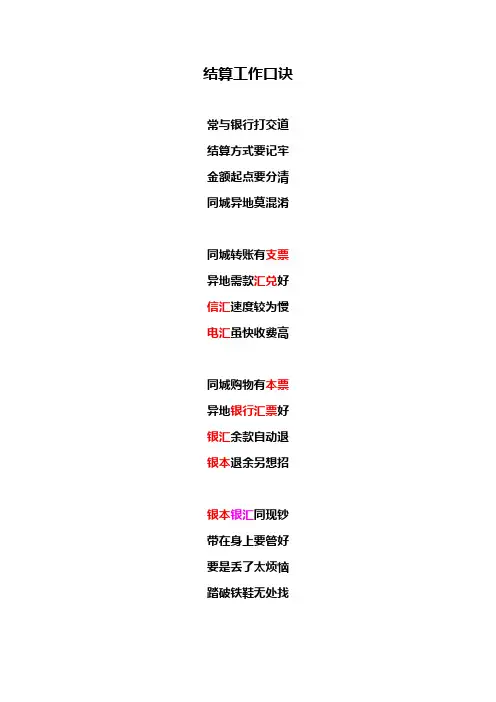 结算工作口诀

常与银行打交道
结算方式要记牢
金额起点要分清
同城异地莫混淆

同城转账有支票
异地需款汇兑好
信汇速度较为慢
电汇虽快收费高

同城购物有本票
异地银行汇票好
银汇余款自动退
银本退余另想招

银本银汇同现钞
带在身上要管好
要是丢了太烦恼
踏破铁鞋无处找